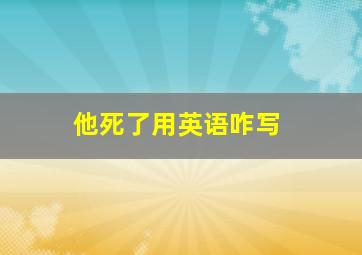 他死了用英语咋写